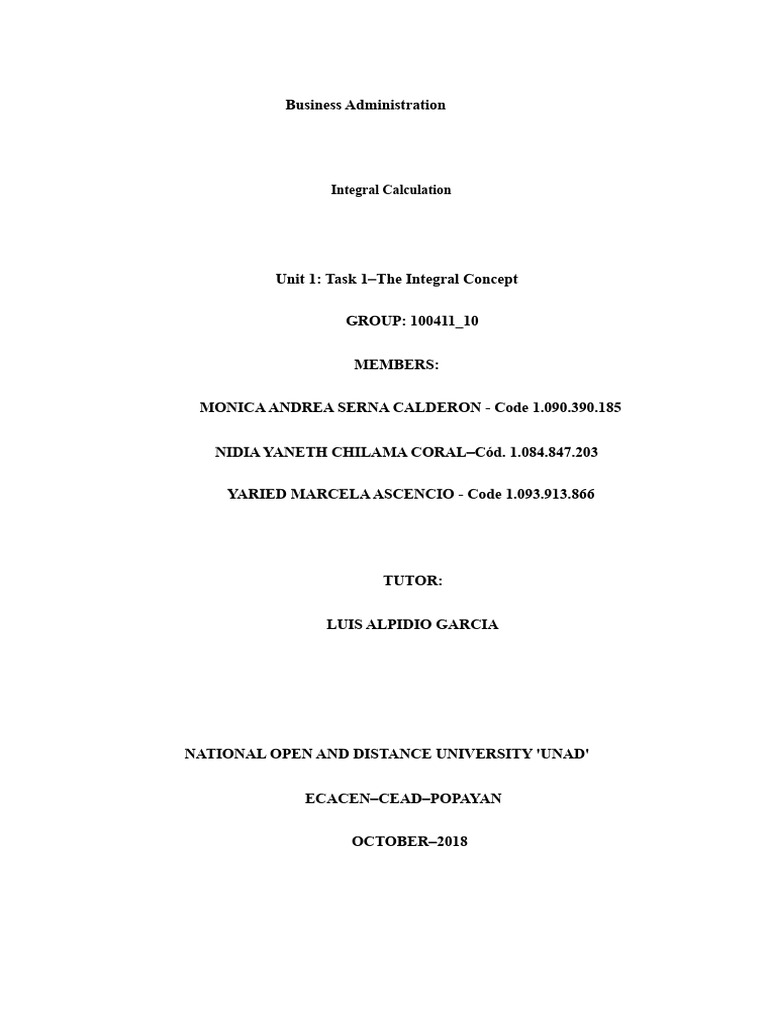 Business Administration

Integral Calculation

Unit 1: Task 1–The Integral Concept

GROUP: 100411_10

MEMBERS:

MONICA ANDREA SERNA CALDERON - Code 1.090.390.185

NIDIA YANETH CHILAMA CORAL–Cód. 1.084.847.203

YARIED MARCELA ASCENCIO - Code 1.093.913.866

TUTOR:

LUIS ALPIDIO GARCIA

NATIONAL OPEN AND DISTANCE UNIVERSITY 'UNAD'

ECACEN–CEAD–POPAYAN

OCTOBER–2018